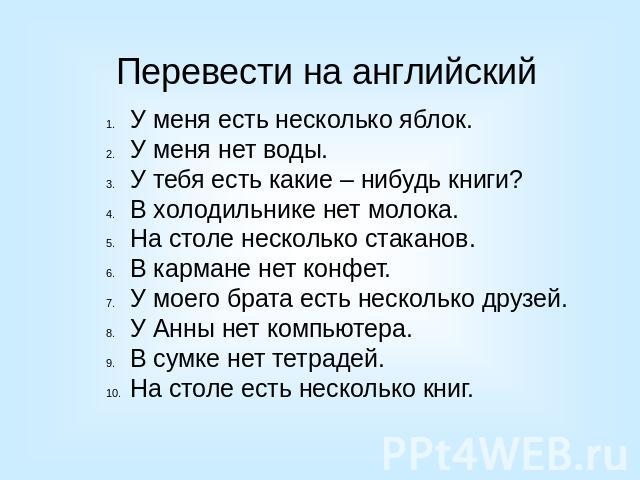 Перевести на английский

1. У меня есть несколько яблок.
2. У меня нет воды.
3. У тебя есть какие – нибудь книги?
4. В холодильнике нет молока.
5. На столе несколько стаканов.
6. В кармане нет конфет.
7. У моего брата есть несколько друзей.
8. У Анны нет компьютера.
9. В сумке нет тетрадей.
10. На столе есть несколько книг.

PPt4WEB.ru